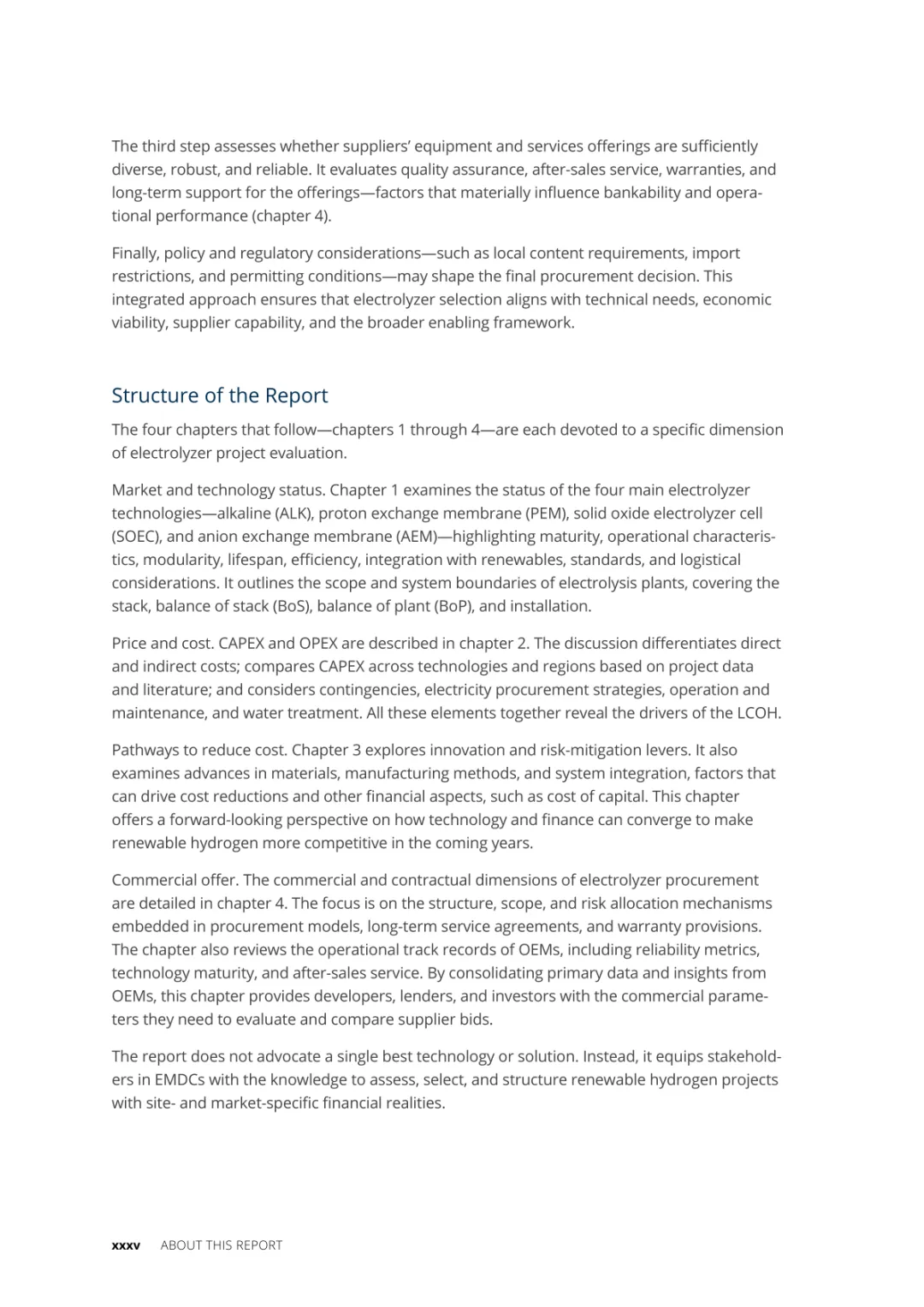 The third step assesses whether suppliers' equipment and services offerings are sufficiently diverse, robust, and reliable. It evaluates quality assurance, after-sales service, warranties, and long-term support for the offerings—factors that materially influence bankability and operational performance (chapter 4).

Finally, policy and regulatory considerations—such as local content requirements, import restrictions, and permitting conditions—may shape the final procurement decision. This integrated approach ensures that electrolyzer selection aligns with technical needs, economic viability, supplier capability, and the broader enabling framework.

Structure of the Report

The four chapters that follow—chapters 1 through 4—are each devoted to a specific dimension of electrolyzer project evaluation.

Market and technology status. Chapter 1 examines the status of the four main electrolyzer technologies—alkaline (ALK), proton exchange membrane (PEM), solid oxide electrolyzer cell (SOEC), and anion exchange membrane (AEM)—highlighting maturity, operational characteristics, modularity, lifespan, efficiency, integration with renewables, standards, and logistical considerations. It outlines the scope and system boundaries of electrolysis plants, covering the stack, balance of stack (BoS), balance of plant (BoP), and installation.

Price and cost. CAPEX and OPEX are described in chapter 2. The discussion differentiates direct and indirect costs; compares CAPEX across technologies and regions based on project data and literature; and considers contingencies, electricity procurement strategies, operation and maintenance, and water treatment. All these elements together reveal the drivers of the LCOH.

Pathways to reduce cost. Chapter 3 explores innovation and risk-mitigation levers. It also examines advances in materials, manufacturing methods, and system integration, factors that can drive cost reductions and other financial aspects, such as cost of capital. This chapter offers a forward-looking perspective on how technology and finance can converge to make renewable hydrogen more competitive in the coming years.

Commercial offer. The commercial and contractual dimensions of electrolyzer procurement are detailed in chapter 4. The focus is on the structure, scope, and risk allocation mechanisms embedded in procurement models, long-term service agreements, and warranty provisions. The chapter also reviews the operational track records of OEMs, including reliability metrics, technology maturity, and after-sales service. By consolidating primary data and insights from OEMs, this chapter provides developers, lenders, and investors with the commercial parameters they need to evaluate and compare supplier bids.

The report does not advocate a single best technology or solution. Instead, it equips stakeholders in EMDCs with the knowledge to assess, select, and structure renewable hydrogen projects with site- and market-specific financial realities.

xxxv ABOUT THIS REPORT